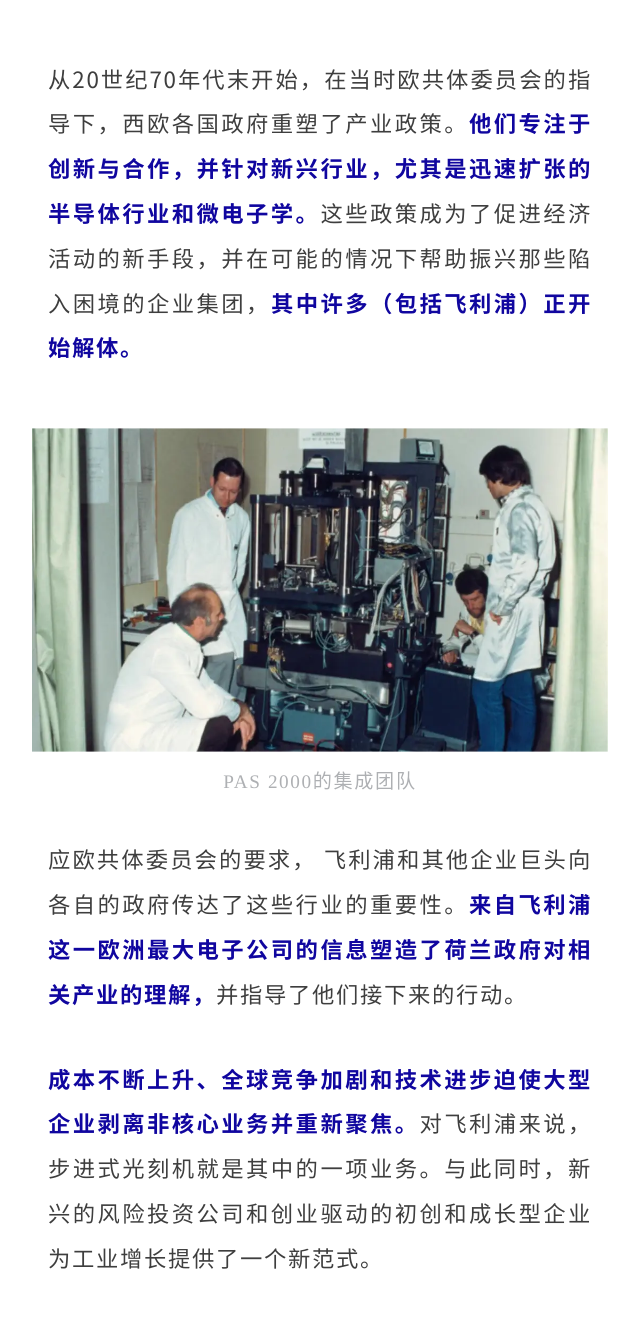 从20世纪70年代末开始，在当时欧共体委员会的指导下，西欧各国政府重塑了产业政策。他们专注于创新与合作，并针对新兴行业，尤其是迅速扩张的半导体行业和微电子学。这些政策成为了促进经济活动的新手段，并在可能的情况下帮助振兴那些陷入困境的企业集团，其中许多（包括飞利浦）正开始解体。

PAS 2000的集成团队

应欧共体委员会的要求，飞利浦和其他企业巨头向各自的政府传达了这些行业的重要性。来自飞利浦这一欧洲最大电子公司的信息塑造了荷兰政府对相关产业的理解，并指导了他们接下来的行动。

成本不断上升、全球竞争加剧和技术进步迫使大型企业剥离非核心业务并重新聚焦。对飞利浦来说，步进式光刻机就是其中的一项业务。与此同时，新兴的风险投资公司和创业驱动的初创和成长型企业为工业增长提供了一个新范式。